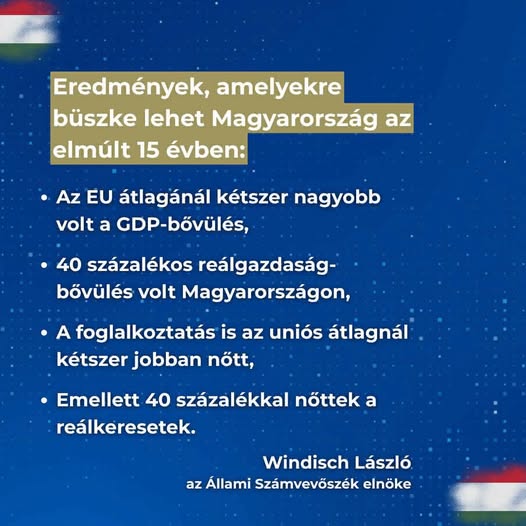 Eredmények, amelyekre büszke lehet Magyarország az elmúlt 15 évben:

• Az EU átlagánál kétszer nagyobb volt a GDP-bővülés,

• 40 százalékos reálgazdaság-bővülés volt Magyarországon,

• A foglalkoztatás is az uniós átlagnál kétszer jobban nőtt,

• Emellett 40 százalékkal nőttek a reálkeresetek.

Windisch László
az Állami Számvevőszék elnöke